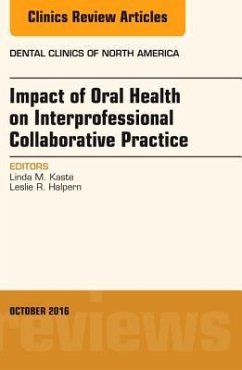 Clinics Review Articles

DENTAL CLINICS OF NORTH AMERICA

Impact of Oral Health on Interprofessional Collaborative Practice

EDITORS
Linda M. Kaste
Leslie R. Halpern

OCTOBER 2016

reviews